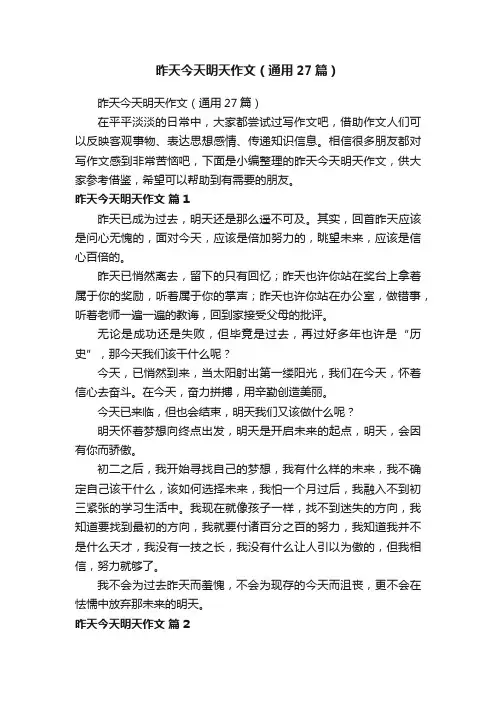 昨天今天明天作文（通用27篇）

昨天今天明天作文（通用27篇）

在平平淡淡的日常中，大家都尝试过写作文吧，借助作文人们可以反映客观事物、表达思想感情、传递知识信息。相信很多朋友都对写作文感到非常苦恼吧，下面是小编整理的昨天今天明天作文，供大家参考借鉴，希望可以帮助到有需要的朋友。

昨天今天明天作文 篇1

昨天已成为过去，明天还是那么遥不可及。其实，回首昨天应该是问心无愧的，面对今天，应该是倍加努力的，眺望未来，应该是信心百倍的。

昨天已悄然离去，留下的只有回忆；昨天也许你站在奖台上拿着属于你的奖励，听着属于你的掌声；昨天也许你站在办公室，做错事，听着老师一遍一遍的教诲，回到家接受父母的批评。

无论是成功还是失败，但毕竟是过去，再过好多年也许是“历史”，那今天我们该干什么呢？

今天，已悄然到来，当太阳射出第一缕阳光，我们在今天，怀着信心去奋斗。在今天，奋力拼搏，用辛勤创造美丽。

今天已来临，但也会结束，明天我们又该做什么呢？

明天怀着梦想向终点出发，明天是开启未来的起点，明天，会因有你而骄傲。

初二之后，我开始寻找自己的梦想，我有什么样的未来，我不确定自己该干什么，该如何选择未来，我怕一个月过后，我融入不到初三紧张的学习生活中。我现在就像孩子一样，找不到迷失的方向，我知道要找到最初的方向，我就要付诸百分之百的努力，我知道我并不是什么天才，我没有一技之长，我没有什么让人引以为傲的，但我相信，努力就够了。

我不会为过去昨天而羞愧，不会为现存的今天而沮丧，更不会在怯懦中放弃那未来的明天。

昨天今天明天作文 篇2